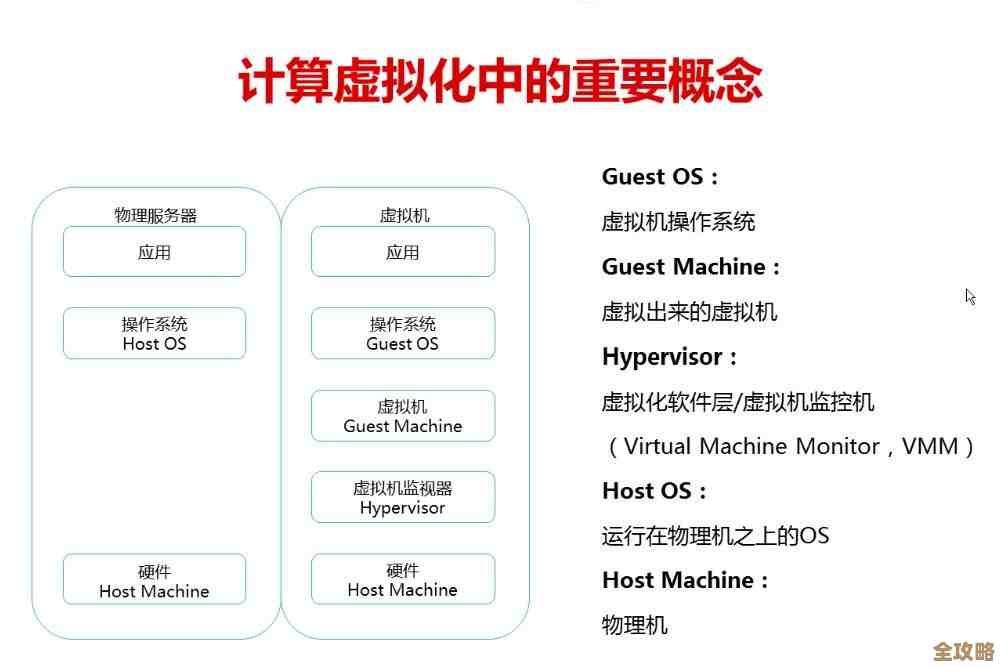 计算虚拟化中的重要概念

物理服务器

应用

操作系统
Host OS

硬件
Host Machine

虚拟机

应用

操作系统
Guest OS

虚拟机
Guest Machine

虚拟机监视器
Hypervisor

硬件
Host Machine

Guest OS：

虚拟机操作系统

Guest Machine：

虚拟出来的虚拟机

Hypervisor：

虚拟化软件层/虚拟机监控机

（Virtual Machine Monitor，VMM）

Host OS：

运行在物理机之上的OS

Host Machine：

物理机

全攻略